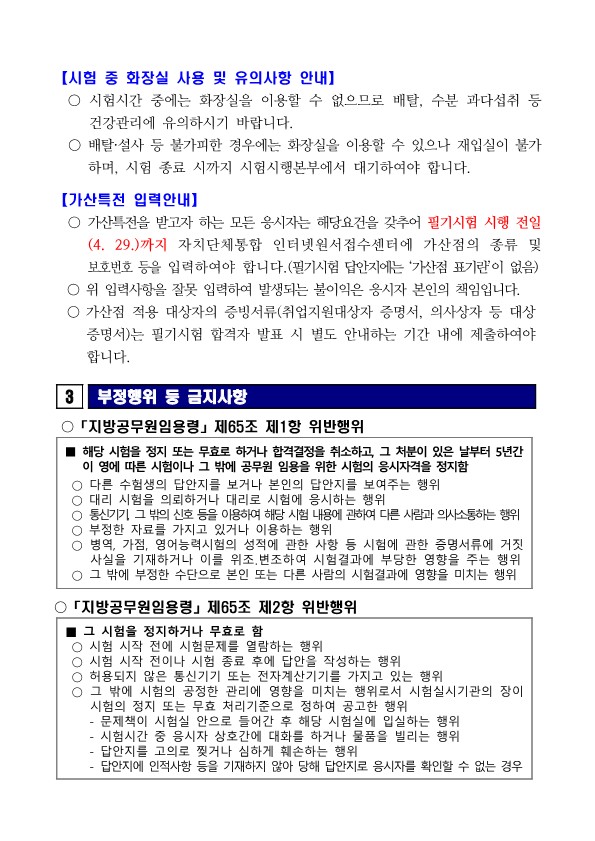 【시험 중 화장실 사용 및 유의사항 안내】

○ 시험시간 중에는 화장실을 이용할 수 없으므로 배탈, 수분 과다섭취 등 건강관리에 유의하시기 바랍니다.

○ 배탈·설사 등 불가피한 경우에는 화장실을 이용할 수 있으나 재입실이 불가하며, 시험 종료 시까지 시험시행본부에서 대기하여야 합니다.

【가산특전 입력안내】

○ 가산특전을 받고자 하는 모든 응시자는 해당요건을 갖추어 필기시험 시행 전일 (4. 29.)까지 자치단체통합 인터넷원서접수센터에 가산점의 종류 및 보호번호 등을 입력하여야 합니다.(필기시험 답안지에는 '가산점 표기란'이 없음)

○ 위 입력사항을 잘못 입력하여 발생되는 불이익은 응시자 본인의 책임입니다.

○ 가산점 적용 대상자의 증빙서류(취업지원대상자 증명서, 의사상자 등 대상 증명서)는 필기시험 합격자 발표 시 별도 안내하는 기간 내에 제출하여야 합니다.

3 부정행위 등 금지사항

○ 「지방공무원임용령」 제65조 제1항 위반행위

■ 해당 시험을 정지 또는 무효로 하거나 합격결정을 취소하고, 그 처분이 있은 날부터 5년간 이 영에 따른 시험이나 그 밖에 공무원 임용을 위한 시험의 응시자격을 정지함
○ 다른 수험생의 답안지를 보거나 본인의 답안지를 보여주는 행위
○ 대리 시험을 의뢰하거나 대리로 시험에 응시하는 행위
○ 통신기기 그 밖의 신호 등을 이용하여 해당 시험 내용에 관하여 다른 사람과 의사소통하는 행위
○ 부정한 자료를 가지고 있거나 이용하는 행위
○ 병역, 가점, 영어능력시험의 성적에 관한 사항 등 시험에 관한 증명서류에 거짓 사실을 기재하거나 이를 위조.변조하여 시험결과에 부당한 영향을 주는 행위
○ 그 밖에 부정한 수단으로 본인 또는 다른 사람의 시험결과에 영향을 미치는 행위

○ 「지방공무원임용령」 제65조 제2항 위반행위

■ 그 시험을 정지하거나 무효로 함
○ 시험 시작 전에 시험문제를 열람하는 행위
○ 시험 시작 전이나 시험 종료 후에 답안을 작성하는 행위
○ 허용되지 않은 통신기기 또는 전자계산기기를 가지고 있는 행위
○ 그 밖에 시험의 공정한 관리에 영향을 미치는 행위로서 시험실시기관의 장이 시험의 정지 또는 무효 처리기준으로 정하여 공고한 행위
- 문제책이 시험실 안으로 들어간 후 해당 시험실에 입실하는 행위
- 시험시간 중 응시자 상호간에 대화를 하거나 물품을 빌리는 행위
- 답안지를 고의로 찢거나 심하게 훼손하는 행위
- 답안지에 인적사항 등을 기재하지 않아 당해 답안지로 응시자를 확인할 수 없는 경우